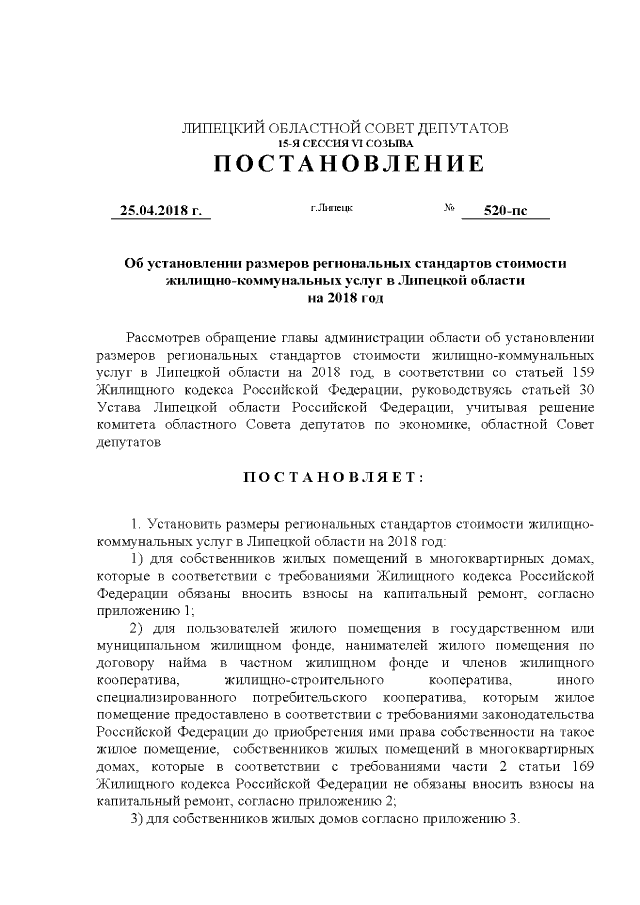 ЛИПЕЦКИЙ ОБЛАСТНОЙ СОВЕТ ДЕПУТАТОВ
15-Я СЕССИЯ VI СОЗЫВА
ПОСТАНОВЛЕНИЕ

25.04.2018 г. г.Липецк № 520-пс

Об установлении размеров региональных стандартов стоимости жилищно-коммунальных услуг в Липецкой области на 2018 год

Рассмотрев обращение главы администрации области об установлении размеров региональных стандартов стоимости жилищно-коммунальных услуг в Липецкой области на 2018 год, в соответствии со статьей 159 Жилищного кодекса Российской Федерации, руководствуясь статьей 30 Устава Липецкой области Российской Федерации, учитывая решение комитета областного Совета депутатов по экономике, областной Совет депутатов

ПОСТАНОВЛЯЕТ:

1. Установить размеры региональных стандартов стоимости жилищно-коммунальных услуг в Липецкой области на 2018 год:

1) для собственников жилых помещений в многоквартирных домах, которые в соответствии с требованиями Жилищного кодекса Российской Федерации обязаны вносить взносы на капитальный ремонт, согласно приложению 1;

2) для пользователей жилого помещения в государственном или муниципальном жилищном фонде, нанимателей жилого помещения по договору найма в частном жилищном фонде и членов жилищного кооператива, жилищно-строительного кооператива, иного специализированного потребительского кооператива, которым жилое помещение предоставлено в соответствии с требованиями законодательства Российской Федерации до приобретения ими права собственности на такое жилое помещение, собственников жилых помещений в многоквартирных домах, которые в соответствии с требованиями части 2 статьи 169 Жилищного кодекса Российской Федерации не обязаны вносить взносы на капитальный ремонт, согласно приложению 2;

3) для собственников жилых домов согласно приложению 3.